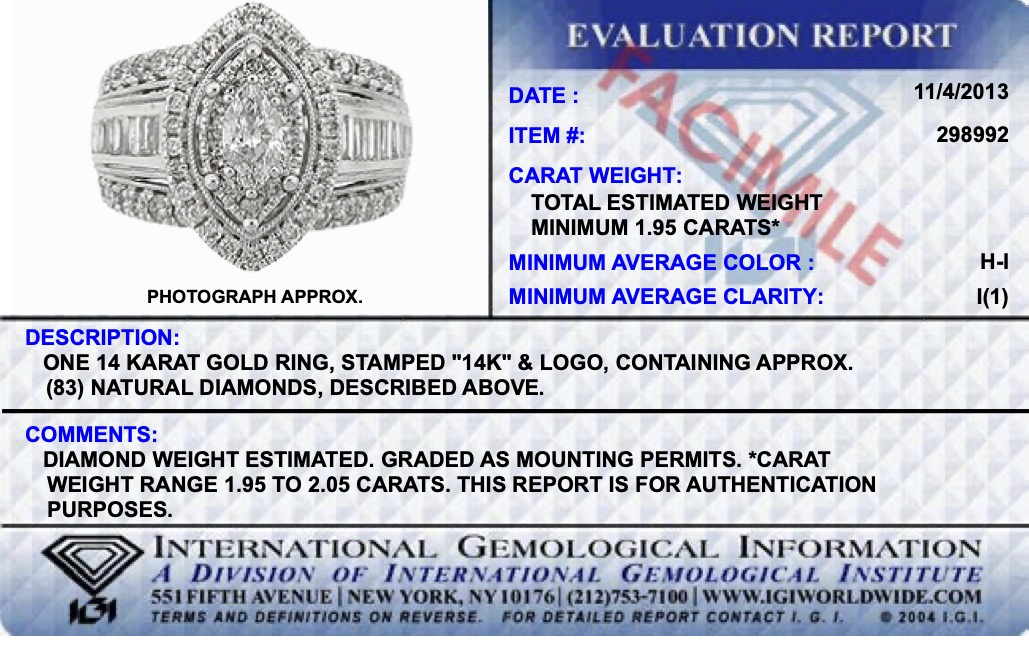 PHOTOGRAPH APPROX.

EVALUATION REPORT

DATE : 11/4/2013

ITEM #: 298992

CARAT WEIGHT:
TOTAL ESTIMATED WEIGHT
MINIMUM 1.95 CARATS*

MINIMUM AVERAGE COLOR : H-I

MINIMUM AVERAGE CLARITY: I(1)

DESCRIPTION:
ONE 14 KARAT GOLD RING, STAMPED "14K" & LOGO, CONTAINING APPROX. (83) NATURAL DIAMONDS, DESCRIBED ABOVE.

COMMENTS:
DIAMOND WEIGHT ESTIMATED. GRADED AS MOUNTING PERMITS. *CARAT WEIGHT RANGE 1.95 TO 2.05 CARATS. THIS REPORT IS FOR AUTHENTICATION PURPOSES.

IGI
INTERNATIONAL GEMOLOGICAL INFORMATION
A DIVISION OF INTERNATIONAL GEMOLOGICAL INSTITUTE
551 FIFTH AVENUE | NEW YORK, NY 10176 | (212)753-7100 | WWW.IGIWORLDWIDE.COM
TERMS AND DEFINITIONS ON REVERSE. FOR DETAILED REPORT CONTACT I. G. I. © 2004 I.G.I.

FACIMILE